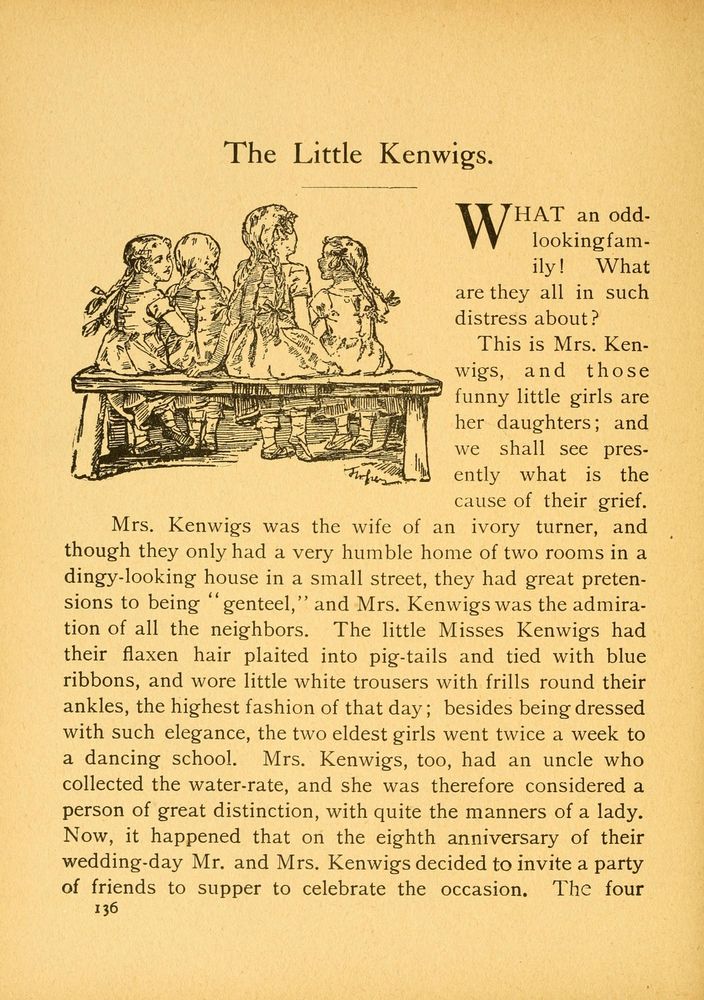 The Little Kenwigs.

WHAT an odd-lookingfamily! What are they all in such distress about?

This is Mrs. Kenwigs, and those funny little girls are her daughters; and we shall see presently what is the cause of their grief.

Mrs. Kenwigs was the wife of an ivory turner, and though they only had a very humble home of two rooms in a dingy-looking house in a small street, they had great pretensions to being "genteel," and Mrs. Kenwigs was the admiration of all the neighbors. The little Misses Kenwigs had their flaxen hair plaited into pig-tails and tied with blue ribbons, and wore little white trousers with frills round their ankles, the highest fashion of that day; besides being dressed with such elegance, the two eldest girls went twice a week to a dancing school. Mrs. Kenwigs, too, had an uncle who collected the water-rate, and she was therefore considered a person of great distinction, with quite the manners of a lady. Now, it happened that on the eighth anniversary of their wedding-day Mr. and Mrs. Kenwigs decided to invite a party of friends to supper to celebrate the occasion. The four

136